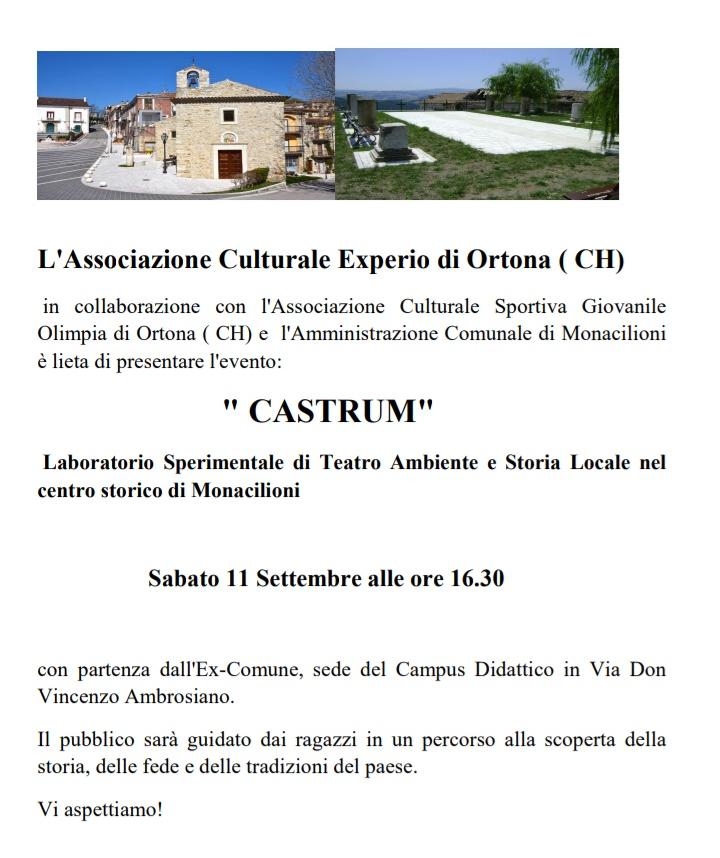 L'Associazione Culturale Experio di Ortona ( CH)

in collaborazione con l'Associazione Culturale Sportiva Giovanile Olimpia di Ortona ( CH) e l'Amministrazione Comunale di Monacilioni è lieta di presentare l'evento:

" CASTRUM"

Laboratorio Sperimentale di Teatro Ambiente e Storia Locale nel centro storico di Monacilioni

Sabato 11 Settembre alle ore 16.30

con partenza dall'Ex-Comune, sede del Campus Didattico in Via Don Vincenzo Ambrosiano.

Il pubblico sarà guidato dai ragazzi in un percorso alla scoperta della storia, delle fede e delle tradizioni del paese.

Vi aspettiamo!